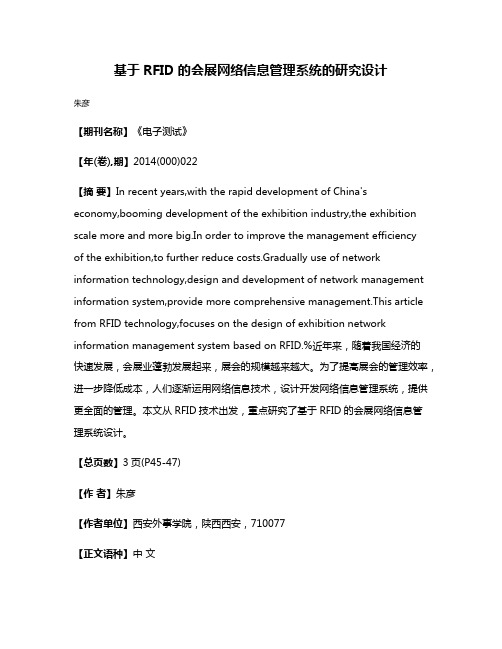 基于 RFID 的会展网络信息管理系统的研究设计

朱彦

【期刊名称】《电子测试》

【年(卷),期】2014(000)022

【摘 要】In recent years,with the rapid development of China's economy,booming development of the exhibition industry,the exhibition scale more and more big.In order to improve the management efficiency of the exhibition,to further reduce costs.Gradually use of network information technology,design and development of network management information system,provide more comprehensive management.This article from RFID technology,focuses on the design of exhibition network information management system based on RFID.%近年来，随着我国经济的快速发展，会展业蓬勃发展起来，展会的规模越来越大。为了提高展会的管理效率，进一步降低成本，人们逐渐运用网络信息技术，设计开发网络信息管理系统，提供更全面的管理。本文从 RFID 技术出发，重点研究了基于 RFID 的会展网络信息管理系统设计。

【总页数】3 页(P45-47)

【作 者】朱彦

【作者单位】西安外事学院，陕西西安，710077

【正文语种】中 文